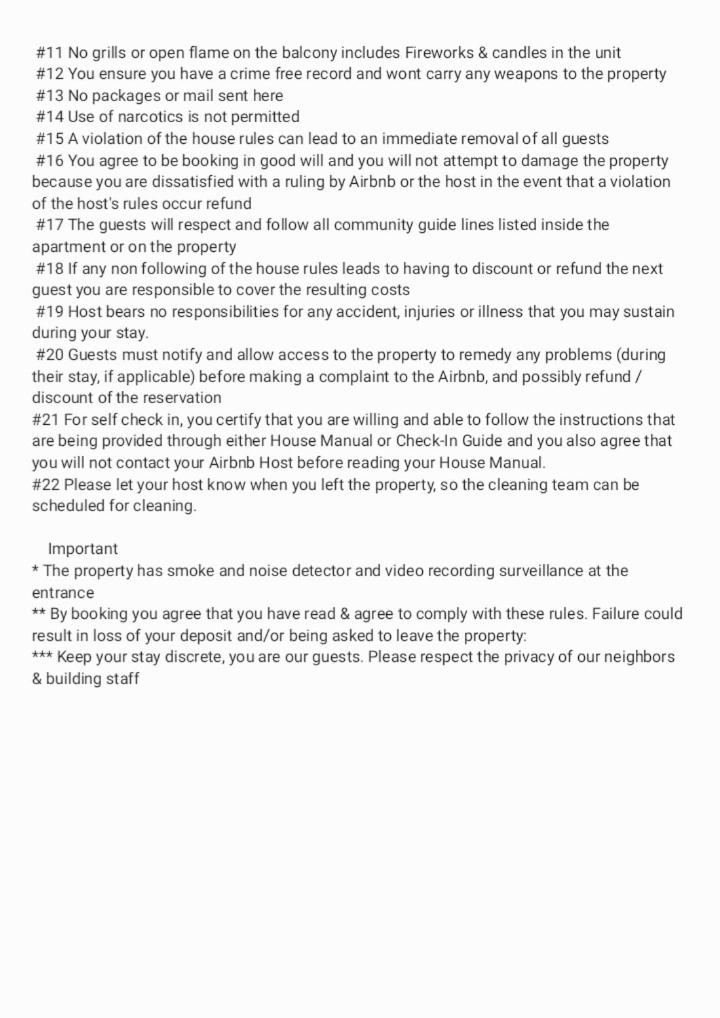 #11 No grills or open flame on the balcony includes Fireworks & candles in the unit
#12 You ensure you have a crime free record and wont carry any weapons to the property
#13 No packages or mail sent here
#14 Use of narcotics is not permitted
#15 A violation of the house rules can lead to an immediate removal of all guests
#16 You agree to be booking in good will and you will not attempt to damage the property because you are dissatisfied with a ruling by Airbnb or the host in the event that a violation of the host's rules occur refund
#17 The guests will respect and follow all community guide lines listed inside the apartment or on the property
#18 If any non following of the house rules leads to having to discount or refund the next guest you are responsible to cover the resulting costs
#19 Host bears no responsibilities for any accident, injuries or illness that you may sustain during your stay.
#20 Guests must notify and allow access to the property to remedy any problems (during their stay, if applicable) before making a complaint to the Airbnb, and possibly refund / discount of the reservation
#21 For self check in, you certify that you are willing and able to follow the instructions that are being provided through either House Manual or Check-In Guide and you also agree that you will not contact your Airbnb Host before reading your House Manual.
#22 Please let your host know when you left the property, so the cleaning team can be scheduled for cleaning.

Important
* The property has smoke and noise detector and video recording surveillance at the entrance
** By booking you agree that you have read & agree to comply with these rules. Failure could result in loss of your deposit and/or being asked to leave the property:
*** Keep your stay discrete, you are our guests. Please respect the privacy of our neighbors & building staff